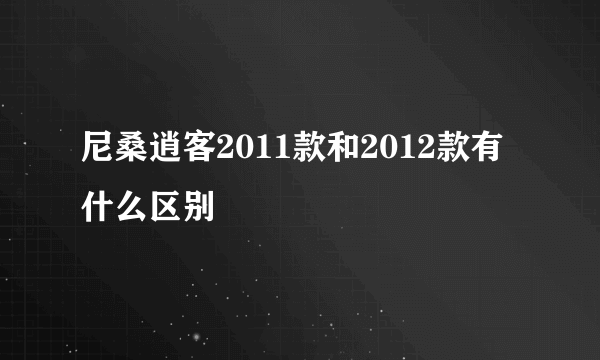 尼桑逍客2011款和2012款有什么区别